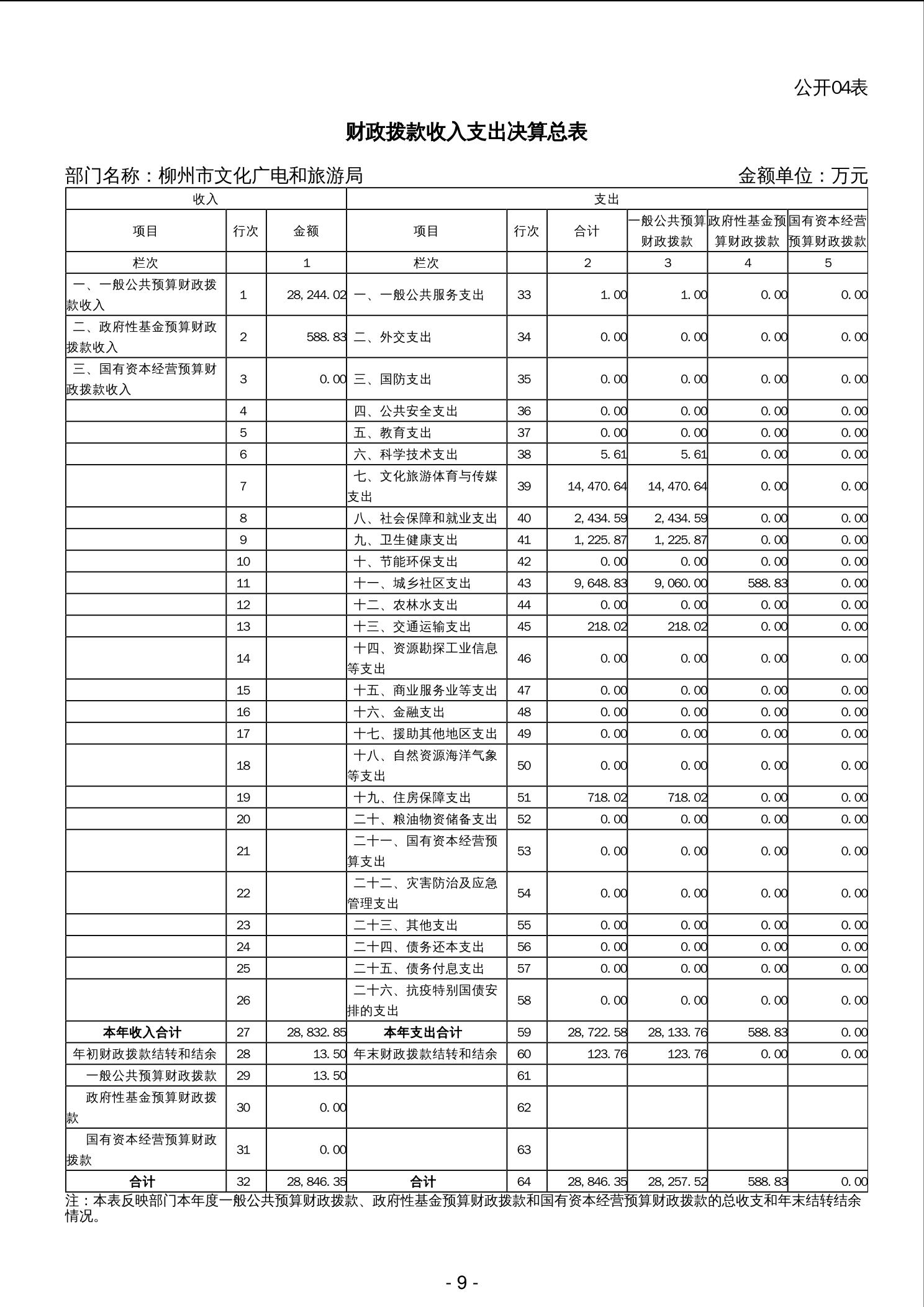 公开04表

财政拨款收入支出决算总表

部门名称：柳州市文化广电和旅游局　　金额单位：万元

| 收入 | | | 支出 | | | | | |
|---|---|---|---|---|---|---|---|---|
| 项目 | 行次 | 金额 | 项目 | 行次 | 合计 | 一般公共预算财政拨款 | 政府性基金预算财政拨款 | 国有资本经营预算财政拨款 |
| 栏次 | | 1 | 栏次 | | 2 | 3 | 4 | 5 |
| 一、一般公共预算财政拨款收入 | 1 | 28,244.02 | 一、一般公共服务支出 | 33 | 1.00 | 1.00 | 0.00 | 0.00 |
| 二、政府性基金预算财政拨款收入 | 2 | 588.83 | 二、外交支出 | 34 | 0.00 | 0.00 | 0.00 | 0.00 |
| 三、国有资本经营预算财政拨款收入 | 3 | 0.00 | 三、国防支出 | 35 | 0.00 | 0.00 | 0.00 | 0.00 |
| | 4 | | 四、公共安全支出 | 36 | 0.00 | 0.00 | 0.00 | 0.00 |
| | 5 | | 五、教育支出 | 37 | 0.00 | 0.00 | 0.00 | 0.00 |
| | 6 | | 六、科学技术支出 | 38 | 5.61 | 5.61 | 0.00 | 0.00 |
| | 7 | | 七、文化旅游体育与传媒支出 | 39 | 14,470.64 | 14,470.64 | 0.00 | 0.00 |
| | 8 | | 八、社会保障和就业支出 | 40 | 2,434.59 | 2,434.59 | 0.00 | 0.00 |
| | 9 | | 九、卫生健康支出 | 41 | 1,225.87 | 1,225.87 | 0.00 | 0.00 |
| | 10 | | 十、节能环保支出 | 42 | 0.00 | 0.00 | 0.00 | 0.00 |
| | 11 | | 十一、城乡社区支出 | 43 | 9,648.83 | 9,060.00 | 588.83 | 0.00 |
| | 12 | | 十二、农林水支出 | 44 | 0.00 | 0.00 | 0.00 | 0.00 |
| | 13 | | 十三、交通运输支出 | 45 | 218.02 | 218.02 | 0.00 | 0.00 |
| | 14 | | 十四、资源勘探工业信息等支出 | 46 | 0.00 | 0.00 | 0.00 | 0.00 |
| | 15 | | 十五、商业服务业等支出 | 47 | 0.00 | 0.00 | 0.00 | 0.00 |
| | 16 | | 十六、金融支出 | 48 | 0.00 | 0.00 | 0.00 | 0.00 |
| | 17 | | 十七、援助其他地区支出 | 49 | 0.00 | 0.00 | 0.00 | 0.00 |
| | 18 | | 十八、自然资源海洋气象等支出 | 50 | 0.00 | 0.00 | 0.00 | 0.00 |
| | 19 | | 十九、住房保障支出 | 51 | 718.02 | 718.02 | 0.00 | 0.00 |
| | 20 | | 二十、粮油物资储备支出 | 52 | 0.00 | 0.00 | 0.00 | 0.00 |
| | 21 | | 二十一、国有资本经营预算支出 | 53 | 0.00 | 0.00 | 0.00 | 0.00 |
| | 22 | | 二十二、灾害防治及应急管理支出 | 54 | 0.00 | 0.00 | 0.00 | 0.00 |
| | 23 | | 二十三、其他支出 | 55 | 0.00 | 0.00 | 0.00 | 0.00 |
| | 24 | | 二十四、债务还本支出 | 56 | 0.00 | 0.00 | 0.00 | 0.00 |
| | 25 | | 二十五、债务付息支出 | 57 | 0.00 | 0.00 | 0.00 | 0.00 |
| | 26 | | 二十六、抗疫特别国债安排的支出 | 58 | 0.00 | 0.00 | 0.00 | 0.00 |
| 本年收入合计 | 27 | 28,832.85 | 本年支出合计 | 59 | 28,722.58 | 28,133.76 | 588.83 | 0.00 |
| 年初财政拨款结转和结余 | 28 | 13.50 | 年末财政拨款结转和结余 | 60 | 123.76 | 123.76 | 0.00 | 0.00 |
| 一般公共预算财政拨款 | 29 | 13.50 | | 61 | | | | |
| 政府性基金预算财政拨款 | 30 | 0.00 | | 62 | | | | |
| 国有资本经营预算财政拨款 | 31 | 0.00 | | 63 | | | | |
| 合计 | 32 | 28,846.35 | 合计 | 64 | 28,846.35 | 28,257.52 | 588.83 | 0.00 |

注：本表反映部门本年度一般公共预算财政拨款、政府性基金预算财政拨款和国有资本经营预算财政拨款的总收支和年末结转结余情况。

- 9 -